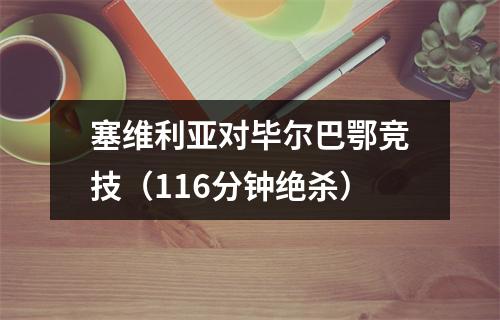 塞维利亚对毕尔巴鄂竞技（116分钟绝杀）